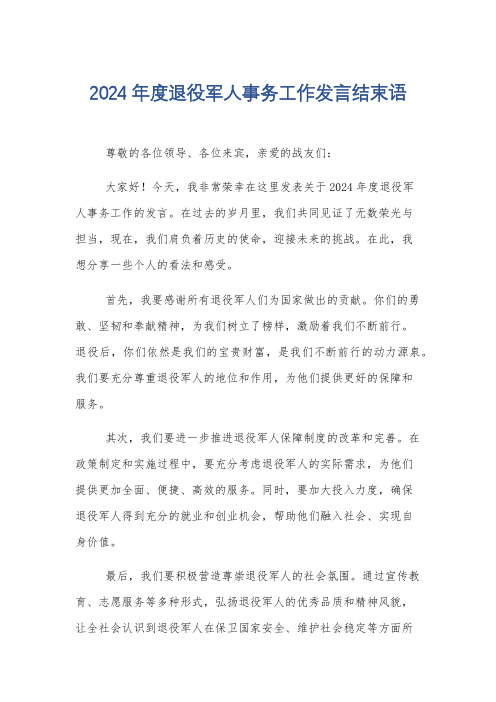 2024年度退役军人事务工作发言结束语

尊敬的各位领导、各位来宾，亲爱的战友们：

大家好！今天，我非常荣幸在这里发表关于2024年度退役军人事务工作的发言。在过去的岁月里，我们共同见证了无数荣光与担当，现在，我们肩负着历史的使命，迎接未来的挑战。在此，我想分享一些个人的看法和感受。

首先，我要感谢所有退役军人们为国家做出的贡献。你们的勇敢、坚韧和奉献精神，为我们树立了榜样，激励着我们不断前行。退役后，你们依然是我们的宝贵财富，是我们不断前行的动力源泉。我们要充分尊重退役军人的地位和作用，为他们提供更好的保障和服务。

其次，我们要进一步推进退役军人保障制度的改革和完善。在政策制定和实施过程中，要充分考虑退役军人的实际需求，为他们提供更加全面、便捷、高效的服务。同时，要加大投入力度，确保退役军人得到充分的就业和创业机会，帮助他们融入社会、实现自身价值。

最后，我们要积极营造尊崇退役军人的社会氛围。通过宣传教育、志愿服务等多种形式，弘扬退役军人的优秀品质和精神风貌，让全社会认识到退役军人在保卫国家安全、维护社会稳定等方面所